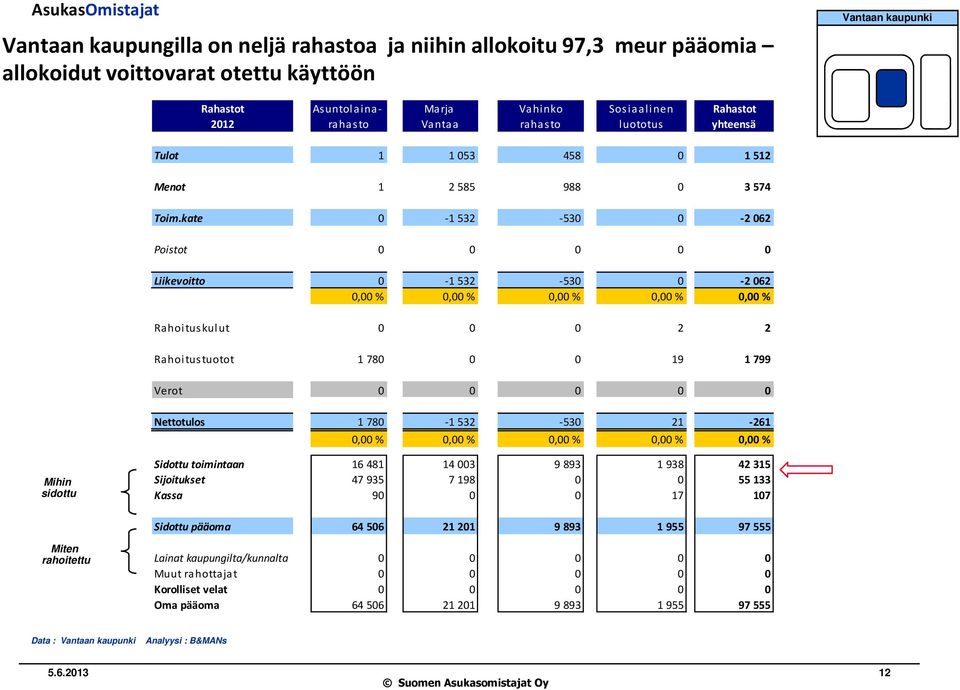 AsukasOmistajat

Vantaan kaupunki

Vantaan kaupungilla on neljä rahastoa ja niihin allokoitu 97,3 meur pääomia – allokoidut voittovarat otettu käyttöön

| Rahastot 2012 | Asuntolainarahasto | Marja Vantaa | Vahinko rahasto | Sosiaalinen luototus | Rahastot yhteensä |
|---|---|---|---|---|---|
| Tulot | 1 | 1 053 | 458 | 0 | 1 512 |
| Menot | 1 | 2 585 | 988 | 0 | 3 574 |
| Toim.kate | 0 | -1 532 | -530 | 0 | -2 062 |
| Poistot | 0 | 0 | 0 | 0 | 0 |
| Liikevoitto | 0 | -1 532 | -530 | 0 | -2 062 |
| | 0,00 % | 0,00 % | 0,00 % | 0,00 % | 0,00 % |
| Rahoituskulut | 0 | 0 | 0 | 2 | 2 |
| Rahoitustuotot | 1 780 | 0 | 0 | 19 | 1 799 |
| Verot | 0 | 0 | 0 | 0 | 0 |
| Nettotulos | 1 780 | -1 532 | -530 | 21 | -261 |
| | 0,00 % | 0,00 % | 0,00 % | 0,00 % | 0,00 % |
| Sidottu toimintaan | 16 481 | 14 003 | 9 893 | 1 938 | 42 315 |
| Sijoitukset | 47 935 | 7 198 | 0 | 0 | 55 133 |
| Kassa | 90 | 0 | 0 | 17 | 107 |
| Sidottu pääoma | 64 506 | 21 201 | 9 893 | 1 955 | 97 555 |
| Lainat kaupungilta/kunnalta | 0 | 0 | 0 | 0 | 0 |
| Muut rahottajat | 0 | 0 | 0 | 0 | 0 |
| Korolliset velat | 0 | 0 | 0 | 0 | 0 |
| Oma pääoma | 64 506 | 21 201 | 9 893 | 1 955 | 97 555 |

Mihin sidottu

Miten rahoitettu

Data : Vantaan kaupunki Analyysi : B&MANs

5.6.2013

© Suomen Asukasomistajat Oy

12